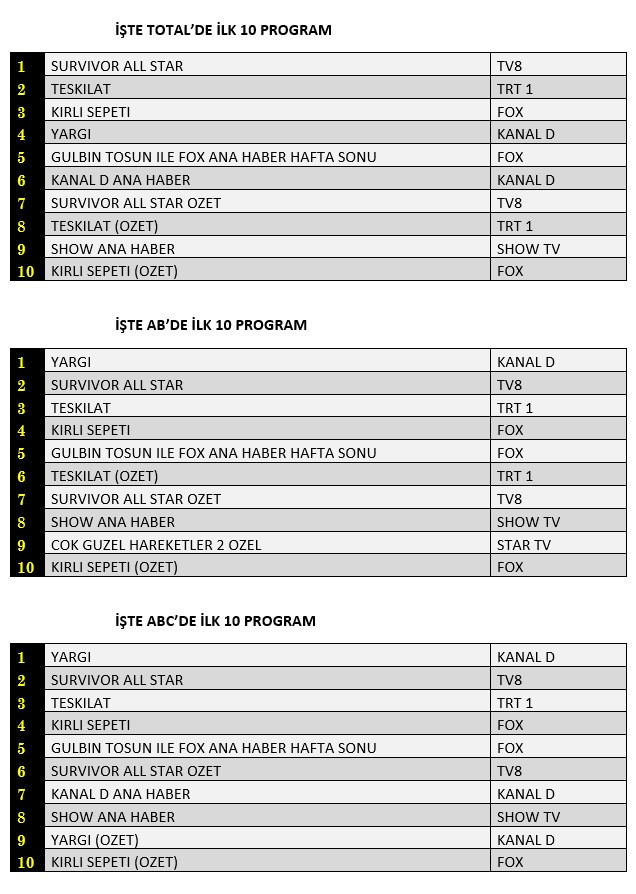 İŞTE TOTAL'DE İLK 10 PROGRAM

| 1 | SURVIVOR ALL STAR | TV8 |
|---|---|---|
| 2 | TESKILAT | TRT 1 |
| 3 | KIRLI SEPETI | FOX |
| 4 | YARGI | KANAL D |
| 5 | GULBIN TOSUN ILE FOX ANA HABER HAFTA SONU | FOX |
| 6 | KANAL D ANA HABER | KANAL D |
| 7 | SURVIVOR ALL STAR OZET | TV8 |
| 8 | TESKILAT (OZET) | TRT 1 |
| 9 | SHOW ANA HABER | SHOW TV |
| 10 | KIRLI SEPETI (OZET) | FOX |

İŞTE AB'DE İLK 10 PROGRAM

| 1 | YARGI | KANAL D |
|---|---|---|
| 2 | SURVIVOR ALL STAR | TV8 |
| 3 | TESKILAT | TRT 1 |
| 4 | KIRLI SEPETI | FOX |
| 5 | GULBIN TOSUN ILE FOX ANA HABER HAFTA SONU | FOX |
| 6 | TESKILAT (OZET) | TRT 1 |
| 7 | SURVIVOR ALL STAR OZET | TV8 |
| 8 | SHOW ANA HABER | SHOW TV |
| 9 | COK GUZEL HAREKETLER 2 OZEL | STAR TV |
| 10 | KIRLI SEPETI (OZET) | FOX |

İŞTE ABC'DE İLK 10 PROGRAM

| 1 | YARGI | KANAL D |
|---|---|---|
| 2 | SURVIVOR ALL STAR | TV8 |
| 3 | TESKILAT | TRT 1 |
| 4 | KIRLI SEPETI | FOX |
| 5 | GULBIN TOSUN ILE FOX ANA HABER HAFTA SONU | FOX |
| 6 | SURVIVOR ALL STAR OZET | TV8 |
| 7 | KANAL D ANA HABER | KANAL D |
| 8 | SHOW ANA HABER | SHOW TV |
| 9 | YARGI (OZET) | KANAL D |
| 10 | KIRLI SEPETI (OZET) | FOX |